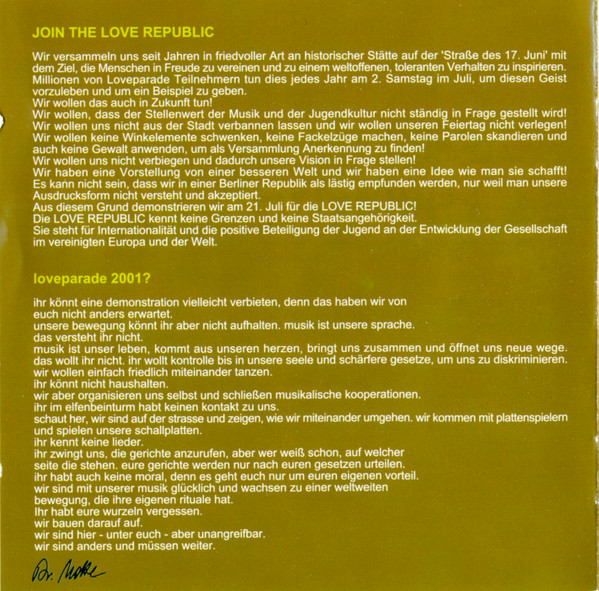 JOIN THE LOVE REPUBLIC

Wir versammeln uns seit Jahren in friedvoller Art an historischer Stätte auf der 'Straße des 17. Juni' mit dem Ziel, die Menschen in Freude zu vereinen und zu einem weltoffenen, toleranten Verhalten zu inspirieren. Millionen von Loveparade Teilnehmern tun dies jedes Jahr am 2. Samstag im Juli, um diesen Geist vorzuleben und um ein Beispiel zu geben.
Wir wollen das auch in Zukunft tun!
Wir wollen, dass der Stellenwert der Musik und der Jugendkultur nicht ständig in Frage gestellt wird!
Wir wollen uns nicht aus der Stadt verbannen lassen und wir wollen unseren Feiertag nicht verlegen!
Wir wollen keine Winkelemente schwenken, keine Fackelzüge machen, keine Parolen skandieren und auch keine Gewalt anwenden, um als Versammlung Anerkennung zu finden!
Wir wollen uns nicht verbiegen und dadurch unsere Vision in Frage stellen!
Wir haben eine Vorstellung von einer besseren Welt und wir haben eine Idee wie man sie schafft!
Es kann nicht sein, dass wir in einer Berliner Republik als lästig empfunden werden, nur weil man unsere Ausdrucksform nicht versteht und akzeptiert.
Aus diesem Grund demonstrieren wir am 21. Juli für die LOVE REPUBLIC!
Die LOVE REPUBLIC kennt keine Grenzen und keine Staatsangehörigkeit.
Sie steht für Internationalität und die positive Beteiligung der Jugend an der Entwicklung der Gesellschaft im vereinigten Europa und der Welt.

loveparade 2001?

ihr könnt eine demonstration vielleicht verbieten, denn das haben wir von euch nicht anders erwartet.
unsere bewegung könnt ihr aber nicht aufhalten. musik ist unsere sprache.
das versteht ihr nicht.
musik ist unser leben, kommt aus unseren herzen, bringt uns zusammen und öffnet uns neue wege.
das wollt ihr nicht. ihr wollt kontrolle bis in unsere seele und schärfere gesetze, um uns zu diskriminieren.
wir wollen einfach friedlich miteinander tanzen.
ihr könnt nicht haushalten.
wir aber organisieren uns selbst und schließen musikalische kooperationen.
ihr im elfenbeinturm habt keinen kontakt zu uns.
schaut her, wir sind auf der strasse und zeigen, wie wir miteinander umgehen. wir kommen mit plattenspielern und spielen unsere schallplatten.
ihr kennt keine lieder.
ihr zwingt uns, die gerichte anzurufen, aber wer weiß schon, auf welcher seite die stehen. eure gerichte werden nur nach euren gesetzen urteilen.
ihr habt auch keine moral, denn es geht euch nur um euren eigenen vorteil.
wir sind mit unserer musik glücklich und wachsen zu einer weltweiten bewegung, die ihre eigenen rituale hat.
Ihr habt eure wurzeln vergessen.
wir bauen darauf auf.
wir sind hier - unter euch - aber unangreifbar.
wir sind anders und müssen weiter.

Dr. Motte